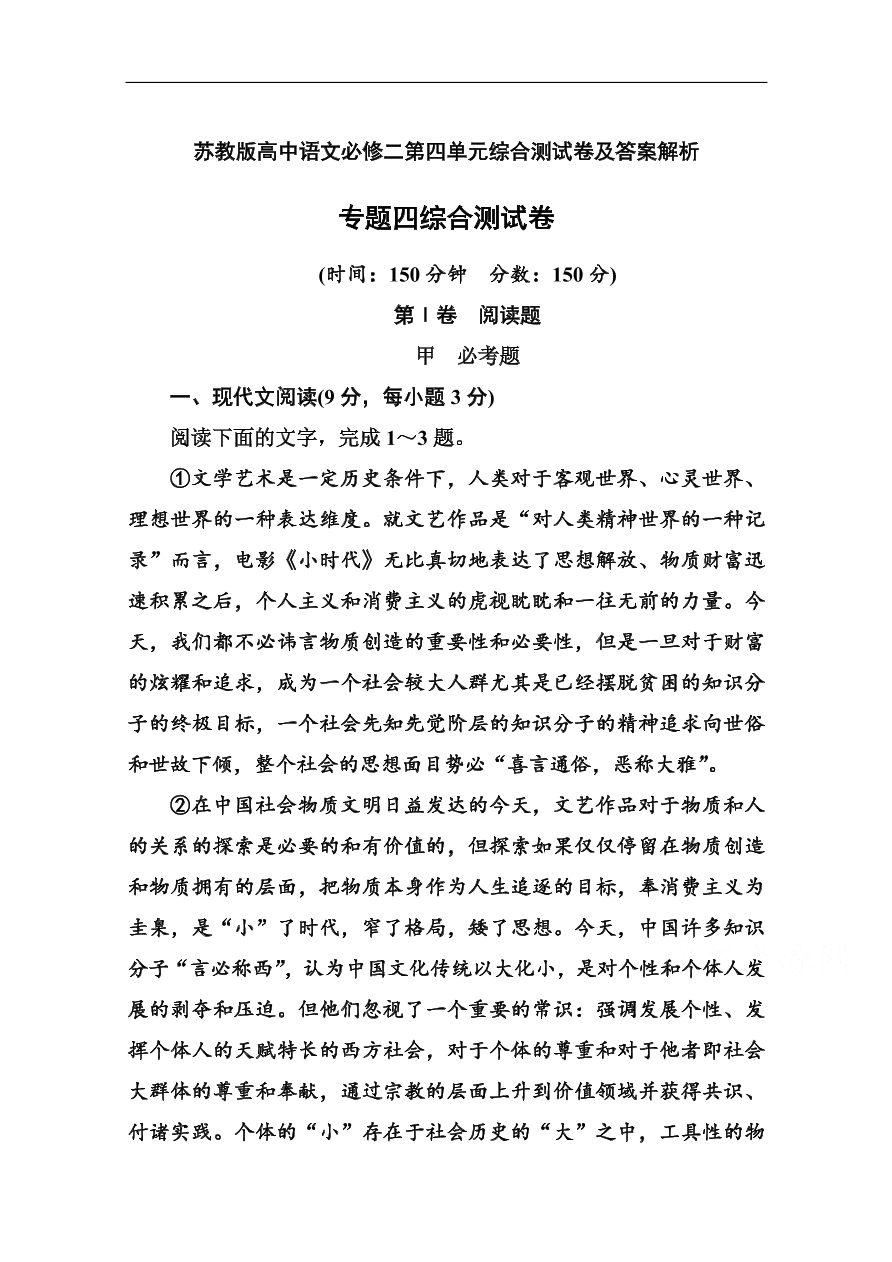 苏教版高中语文必修二第四单元综合测试卷及答案解析

专题四综合测试卷

(时间：150 分钟　分数：150 分)

第Ⅰ卷　阅读题

甲　必考题

一、现代文阅读(9 分，每小题 3 分)

阅读下面的文字，完成 1～3 题。

①文学艺术是一定历史条件下，人类对于客观世界、心灵世界、理想世界的一种表达维度。就文艺作品是“对人类精神世界的一种记录”而言，电影《小时代》无比真切地表达了思想解放、物质财富迅速积累之后，个人主义和消费主义的虎视眈眈和一往无前的力量。今天，我们都不必讳言物质创造的重要性和必要性，但是一旦对于财富的炫耀和追求，成为一个社会较大人群尤其是已经摆脱贫困的知识分子的终极目标，一个社会先知先觉阶层的知识分子的精神追求向世俗和世故下倾，整个社会的思想面目势必“喜言通俗，恶称大雅”。

②在中国社会物质文明日益发达的今天，文艺作品对于物质和人的关系的探索是必要的和有价值的，但探索如果仅仅停留在物质创造和物质拥有的层面，把物质本身作为人生追逐的目标，奉消费主义为圭臬，是“小”了时代，窄了格局，矮了思想。今天，中国许多知识分子“言必称西”，认为中国文化传统以大化小，是对个性和个体人发展的剥夺和压迫。但他们忽视了一个重要的常识：强调发展个性、发挥个体人的天赋特长的西方社会，对于个体的尊重和对于他者即社会大群体的尊重和奉献，通过宗教的层面上升到价值领域并获得共识、付诸实践。个体的“小”存在于社会历史的“大”之中，工具性的物